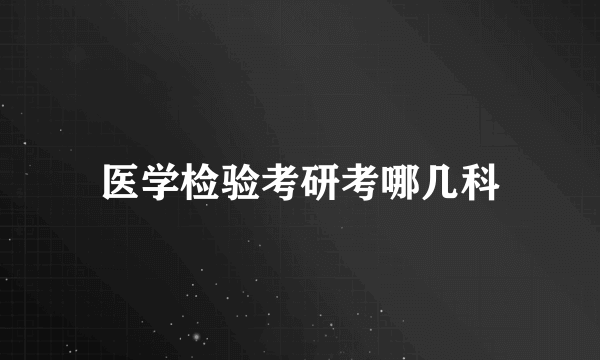 医学检验考研考哪几科